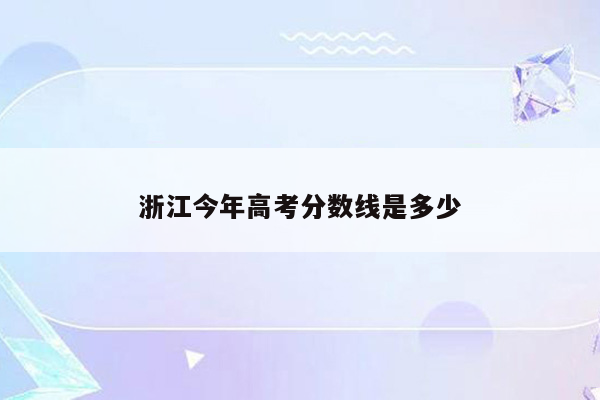 浙江今年高考分数线是多少